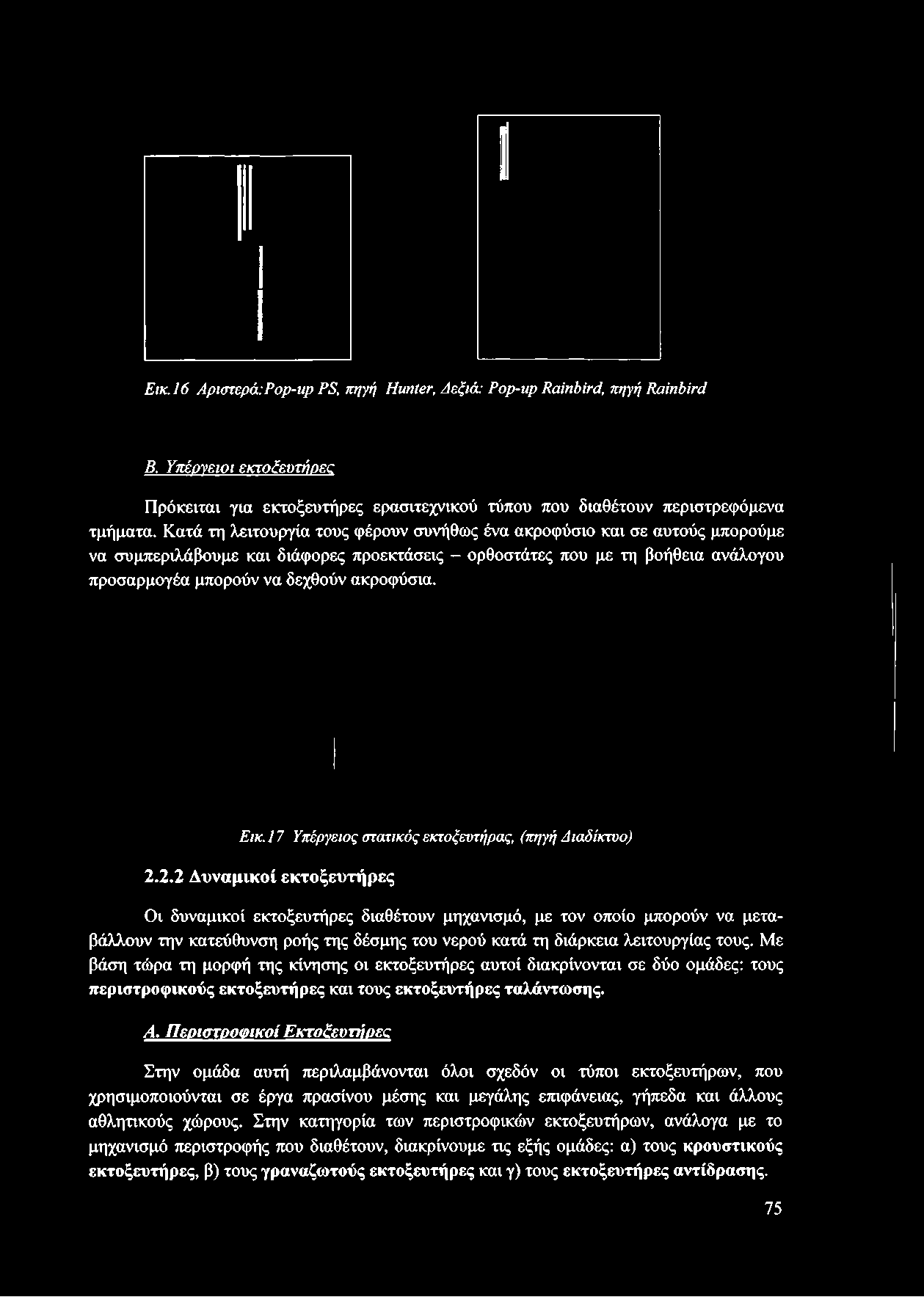 Εικ.16 Αριστερά:Pop-up PS, πηγή Hunter, Δεξιά: Pop-up Rainbird, πηγή Rainbird

Β. Υπέργειοι εκτοξευτήρες

Πρόκειται για εκτοξευτήρες ερασιτεχνικού τύπου που διαθέτουν περιστρεφόμενα τμήματα. Κατά τη λειτουργία τους φέρουν συνήθως ένα ακροφύσιο και σε αυτούς μπορούμε να συμπεριλάβουμε και διάφορες προεκτάσεις – ορθοστάτες που με τη βοήθεια ανάλογου προσαρμογέα μπορούν να δεχθούν ακροφύσια.

Εικ.17 Υπέργειος στατικός εκτοξευτήρας, (πηγή Διαδίκτυο)

2.2.2 Δυναμικοί εκτοξευτήρες

Οι δυναμικοί εκτοξευτήρες διαθέτουν μηχανισμό, με τον οποίο μπορούν να μεταβάλλουν την κατεύθυνση ροής της δέσμης του νερού κατά τη διάρκεια λειτουργίας τους. Με βάση τώρα τη μορφή της κίνησης οι εκτοξευτήρες αυτοί διακρίνονται σε δύο ομάδες: τους περιστροφικούς εκτοξευτήρες και τους εκτοξευτήρες ταλάντωσης.

Α. Περιστροφικοί Εκτοξευτήρες

Στην ομάδα αυτή περιλαμβάνονται όλοι σχεδόν οι τύποι εκτοξευτήρων, που χρησιμοποιούνται σε έργα πρασίνου μέσης και μεγάλης επιφάνειας, γήπεδα και άλλους αθλητικούς χώρους. Στην κατηγορία των περιστροφικών εκτοξευτήρων, ανάλογα με το μηχανισμό περιστροφής που διαθέτουν, διακρίνουμε τις εξής ομάδες: α) τους κρουστικούς εκτοξευτήρες, β) τους γραναζωτούς εκτοξευτήρες και γ) τους εκτοξευτήρες αντίδρασης.

75